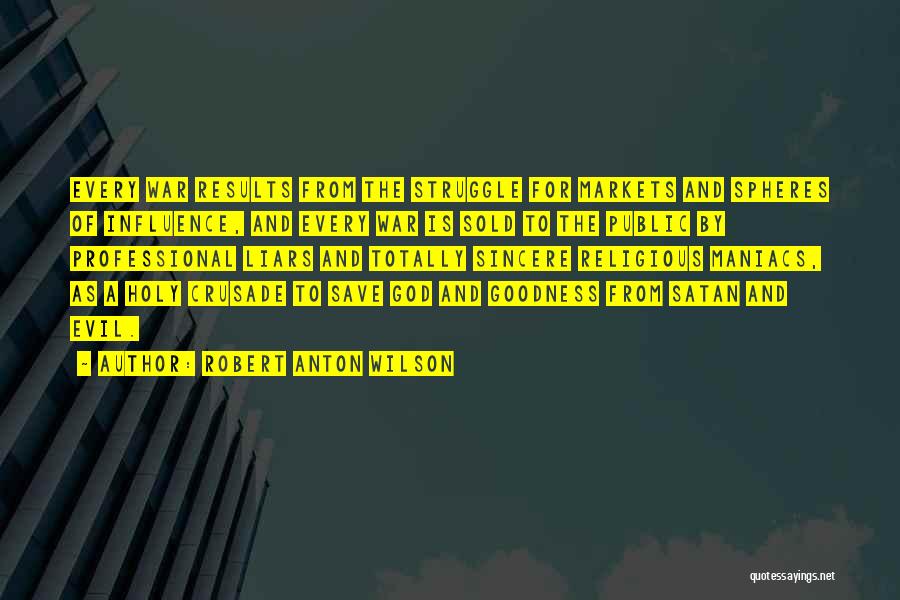 EVERY WAR RESULTS FROM THE STRUGGLE FOR MARKETS AND SPHERES OF INFLUENCE, AND EVERY WAR IS SOLD TO THE PUBLIC BY PROFESSIONAL LIARS AND TOTALLY SINCERE RELIGIOUS MANIACS, AS A HOLY CRUSADE TO SAVE GOD AND GOODNESS FROM SATAN AND EVIL.

- AUTHOR: ROBERT ANTON WILSON

quotessayings.net